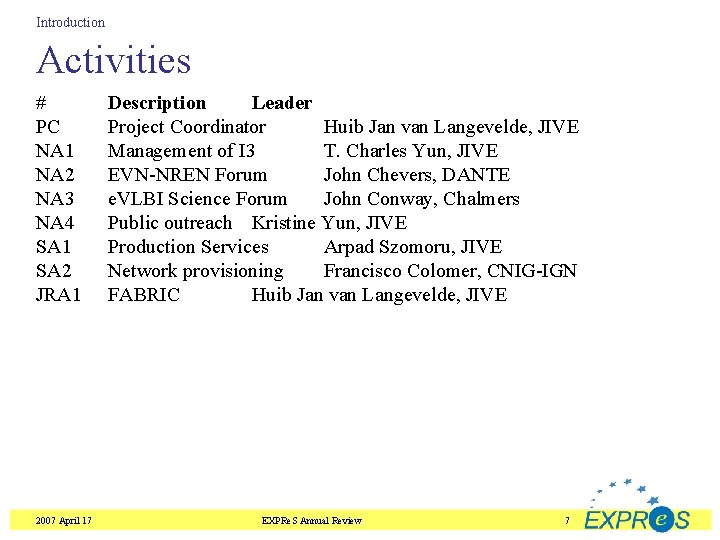 Introduction

Activities

| # | Description | Leader |
|---|---|---|
| PC | Project Coordinator | Huib Jan van Langevelde, JIVE |
| NA1 | Management of I3 | T. Charles Yun, JIVE |
| NA2 | EVN-NREN Forum | John Chevers, DANTE |
| NA3 | eVLBI Science Forum | John Conway, Chalmers |
| NA4 | Public outreach | Kristine Yun, JIVE |
| SA1 | Production Services | Arpad Szomoru, JIVE |
| SA2 | Network provisioning | Francisco Colomer, CNIG-IGN |
| JRA1 | FABRIC | Huib Jan van Langevelde, JIVE |

2007 April 17 EXPReS Annual Review 7

EXPReS